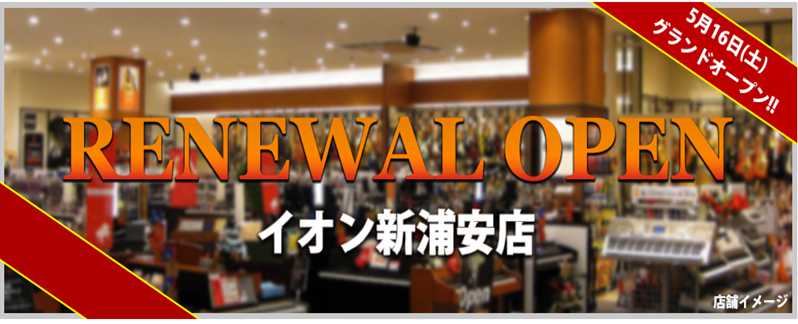 5月16日(土)
グランドオープン!!

RENEWAL OPEN

イオン新浦安店

店舗イメージ